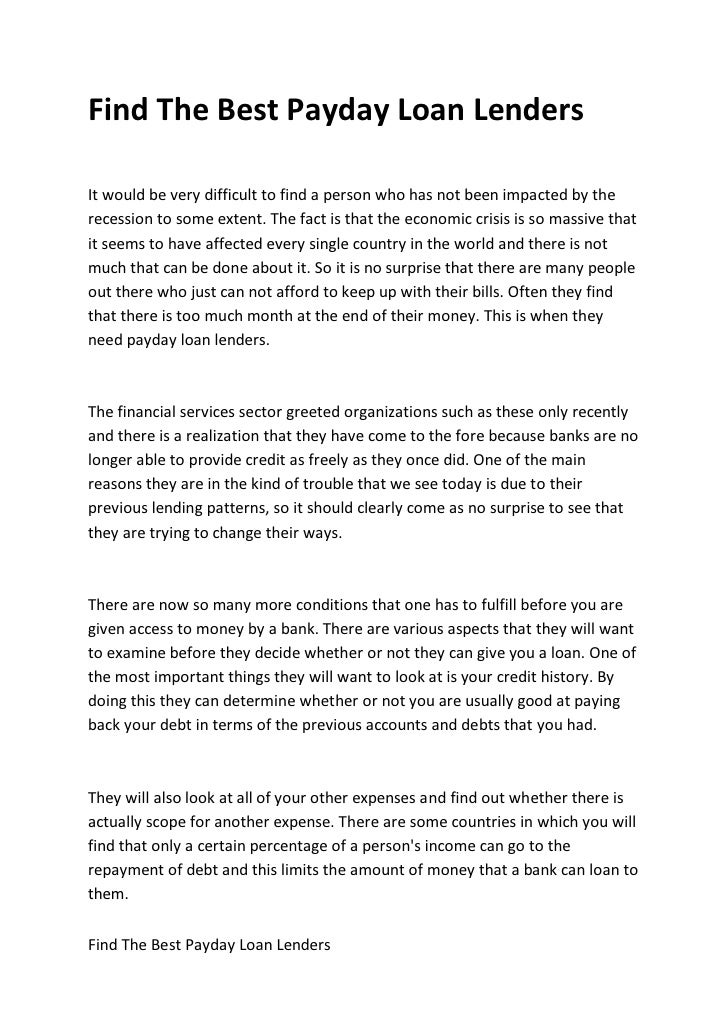 Find The Best Payday Loan Lenders

It would be very difficult to find a person who has not been impacted by the recession to some extent. The fact is that the economic crisis is so massive that it seems to have affected every single country in the world and there is not much that can be done about it. So it is no surprise that there are many people out there who just can not afford to keep up with their bills. Often they find that there is too much month at the end of their money. This is when they need payday loan lenders.

The financial services sector greeted organizations such as these only recently and there is a realization that they have come to the fore because banks are no longer able to provide credit as freely as they once did. One of the main reasons they are in the kind of trouble that we see today is due to their previous lending patterns, so it should clearly come as no surprise to see that they are trying to change their ways.

There are now so many more conditions that one has to fulfill before you are given access to money by a bank. There are various aspects that they will want to examine before they decide whether or not they can give you a loan. One of the most important things they will want to look at is your credit history. By doing this they can determine whether or not you are usually good at paying back your debt in terms of the previous accounts and debts that you had.

They will also look at all of your other expenses and find out whether there is actually scope for another expense. There are some countries in which you will find that only a certain percentage of a person's income can go to the repayment of debt and this limits the amount of money that a bank can loan to them.

Find The Best Payday Loan Lenders